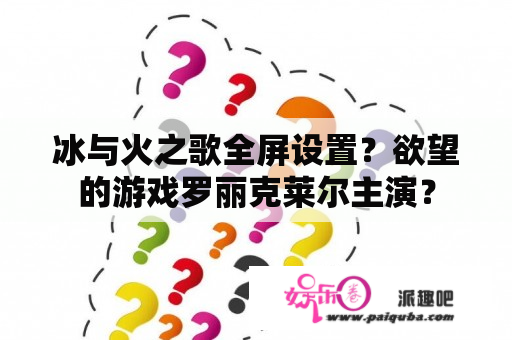 冰与火之歌全屏设置？欲望的游戏罗丽克莱尔主演？

娱乐圈

派趣吧

www.paiquba.com